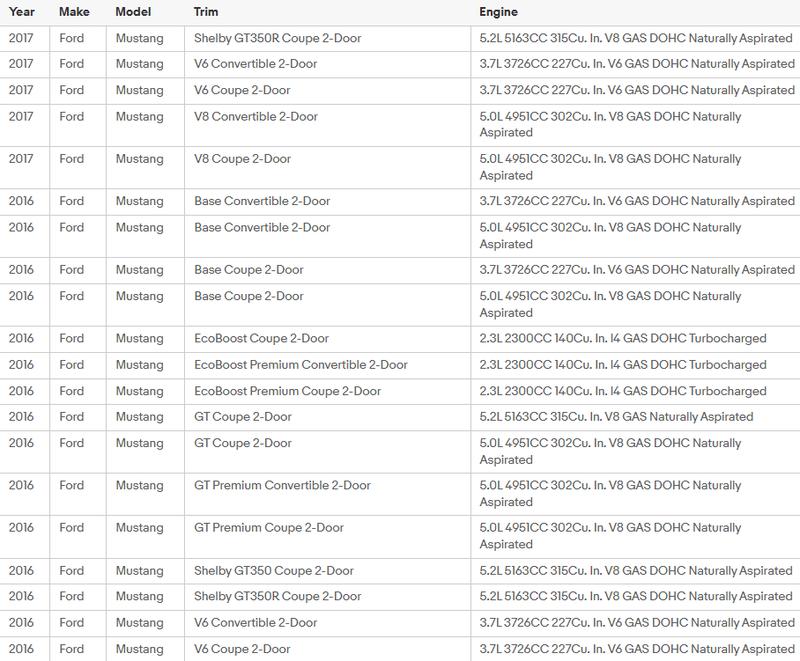 | Year | Make | Model | Trim | Engine |
|---|---|---|---|---|
| 2017 | Ford | Mustang | Shelby GT350R Coupe 2-Door | 5.2L 5163CC 315Cu. In. V8 GAS DOHC Naturally Aspirated |
| 2017 | Ford | Mustang | V6 Convertible 2-Door | 3.7L 3726CC 227Cu. In. V6 GAS DOHC Naturally Aspirated |
| 2017 | Ford | Mustang | V6 Coupe 2-Door | 3.7L 3726CC 227Cu. In. V6 GAS DOHC Naturally Aspirated |
| 2017 | Ford | Mustang | V8 Convertible 2-Door | 5.0L 4951CC 302Cu. In. V8 GAS DOHC Naturally Aspirated |
| 2017 | Ford | Mustang | V8 Coupe 2-Door | 5.0L 4951CC 302Cu. In. V8 GAS DOHC Naturally Aspirated |
| 2016 | Ford | Mustang | Base Convertible 2-Door | 3.7L 3726CC 227Cu. In. V6 GAS DOHC Naturally Aspirated |
| 2016 | Ford | Mustang | Base Convertible 2-Door | 5.0L 4951CC 302Cu. In. V8 GAS DOHC Naturally Aspirated |
| 2016 | Ford | Mustang | Base Coupe 2-Door | 3.7L 3726CC 227Cu. In. V6 GAS DOHC Naturally Aspirated |
| 2016 | Ford | Mustang | Base Coupe 2-Door | 5.0L 4951CC 302Cu. In. V8 GAS DOHC Naturally Aspirated |
| 2016 | Ford | Mustang | EcoBoost Coupe 2-Door | 2.3L 2300CC 140Cu. In. I4 GAS DOHC Turbocharged |
| 2016 | Ford | Mustang | EcoBoost Premium Convertible 2-Door | 2.3L 2300CC 140Cu. In. I4 GAS DOHC Turbocharged |
| 2016 | Ford | Mustang | EcoBoost Premium Coupe 2-Door | 2.3L 2300CC 140Cu. In. I4 GAS DOHC Turbocharged |
| 2016 | Ford | Mustang | GT Coupe 2-Door | 5.2L 5163CC 315Cu. In. V8 GAS Naturally Aspirated |
| 2016 | Ford | Mustang | GT Coupe 2-Door | 5.0L 4951CC 302Cu. In. V8 GAS DOHC Naturally Aspirated |
| 2016 | Ford | Mustang | GT Premium Convertible 2-Door | 5.0L 4951CC 302Cu. In. V8 GAS DOHC Naturally Aspirated |
| 2016 | Ford | Mustang | GT Premium Coupe 2-Door | 5.0L 4951CC 302Cu. In. V8 GAS DOHC Naturally Aspirated |
| 2016 | Ford | Mustang | Shelby GT350 Coupe 2-Door | 5.2L 5163CC 315Cu. In. V8 GAS DOHC Naturally Aspirated |
| 2016 | Ford | Mustang | Shelby GT350R Coupe 2-Door | 5.2L 5163CC 315Cu. In. V8 GAS DOHC Naturally Aspirated |
| 2016 | Ford | Mustang | V6 Convertible 2-Door | 3.7L 3726CC 227Cu. In. V6 GAS DOHC Naturally Aspirated |
| 2016 | Ford | Mustang | V6 Coupe 2-Door | 3.7L 3726CC 227Cu. In. V6 GAS DOHC Naturally Aspirated |